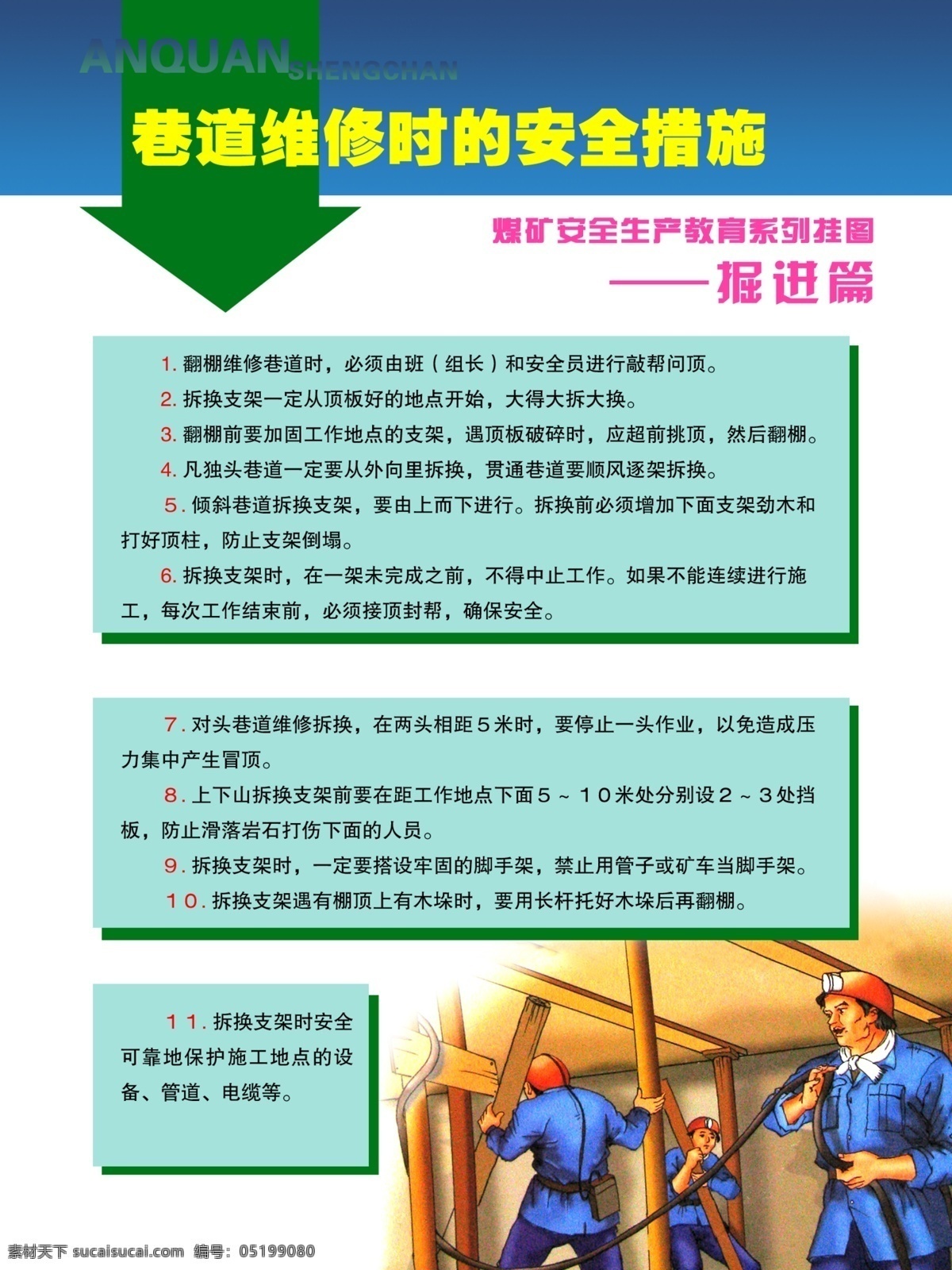 ANQUAN SHENGCHAN

巷道维修时的安全措施

煤矿安全生产教育系列挂图
——掘进篇

1. 翻棚维修巷道时，必须由班（组长）和安全员进行敲帮问顶。

2. 拆换支架一定从顶板好的地点开始，大得大拆大换。

3. 翻棚前要加固工作地点的支架，遇顶板破碎时，应超前挑顶，然后翻棚。

4. 凡独头巷道一定要从外向里拆换，贯通巷道要顺风逐架拆换。

5. 倾斜巷道拆换支架，要由上而下进行。拆换前必须增加下面支架劲木和打好顶柱，防止支架倒塌。

6. 拆换支架时，在一架未完成之前，不得中止工作。如果不能连续进行施工，每次工作结束前，必须接顶封帮，确保安全。

7. 对头巷道维修拆换，在两头相距５米时，要停止一头作业，以免造成压力集中产生冒顶。

8. 上下山拆换支架前要在距工作地点下面５～１０米处分别设２～３处挡板，防止滑落岩石打伤下面的人员。

9. 拆换支架时，一定要搭设牢固的脚手架，禁止用管子或矿车当脚手架。

10. 拆换支架遇有棚顶上有木垛时，要用长杆托好木垛后再翻棚。

11. 拆换支架时安全可靠地保护施工地点的设备、管道、电缆等。

素材天下 sucaisucai.com 编号：05199080